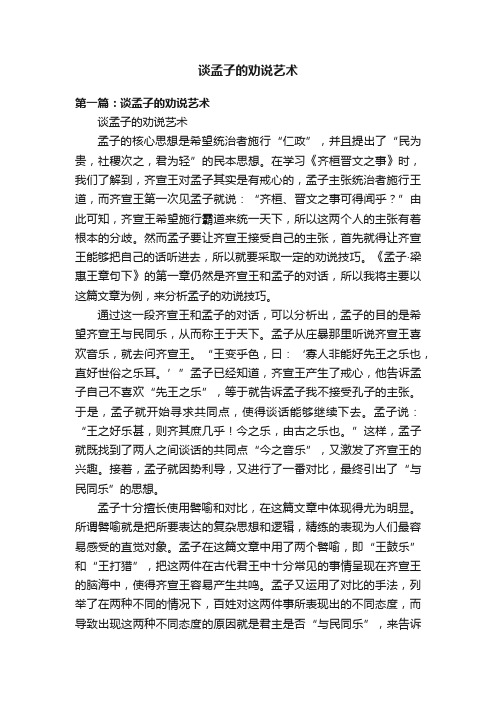 谈孟子的劝说艺术

第一篇：谈孟子的劝说艺术

谈孟子的劝说艺术

孟子的核心思想是希望统治者施行“仁政”，并且提出了“民为贵，社稷次之，君为轻”的民本思想。在学习《齐桓晋文之事》时，我们了解到，齐宣王对孟子其实是有戒心的，孟子主张统治者施行王道，而齐宣王第一次见孟子就说：“齐桓、晋文之事可得闻乎？”由此可知，齐宣王希望施行霸道来统一天下，所以这两个人的主张有着根本的分歧。然而孟子要让齐宣王接受自己的主张，首先就得让齐宣王能够把自己的话听进去，所以就要采取一定的劝说技巧。《孟子·梁惠王章句下》的第一章仍然是齐宣王和孟子的对话，所以我将主要以这篇文章为例，来分析孟子的劝说技巧。

通过这一段齐宣王和孟子的对话，可以分析出，孟子的目的是希望齐宣王与民同乐，从而称王于天下。孟子从庄暴那里听说齐宣王喜欢音乐，就去问齐宣王。“王变乎色，曰：‘寡人非能好先王之乐也，直好世俗之乐耳。’”孟子已经知道，齐宣王产生了戒心，他告诉孟子自己不喜欢“先王之乐”，等于就告诉孟子我不接受孔子的主张。于是，孟子就开始寻求共同点，使得谈话能够继续下去。孟子说：“王之好乐甚，则齐其庶几乎！今之乐，由古之乐也。”这样，孟子就既找到了两人之间谈话的共同点“今之音乐”，又激发了齐宣王的兴趣。接着，孟子就因势利导，又进行了一番对比，最终引出了“与民同乐”的思想。

孟子十分擅长使用譬喻和对比，在这篇文章中体现得尤为明显。所谓譬喻就是把所要表达的复杂思想和逻辑，精练的表现为人们最容易感受的直觉对象。孟子在这篇文章中用了两个譬喻，即“王鼓乐”和“王打猎”，把这两件在古代君王中十分常见的事情呈现在齐宣王的脑海中，使得齐宣王容易产生共鸣。孟子又运用了对比的手法，列举了在两种不同的情况下，百姓对这两件事所表现出的不同态度，而导致出现这两种不同态度的原因就是君主是否“与民同乐”，来告诉